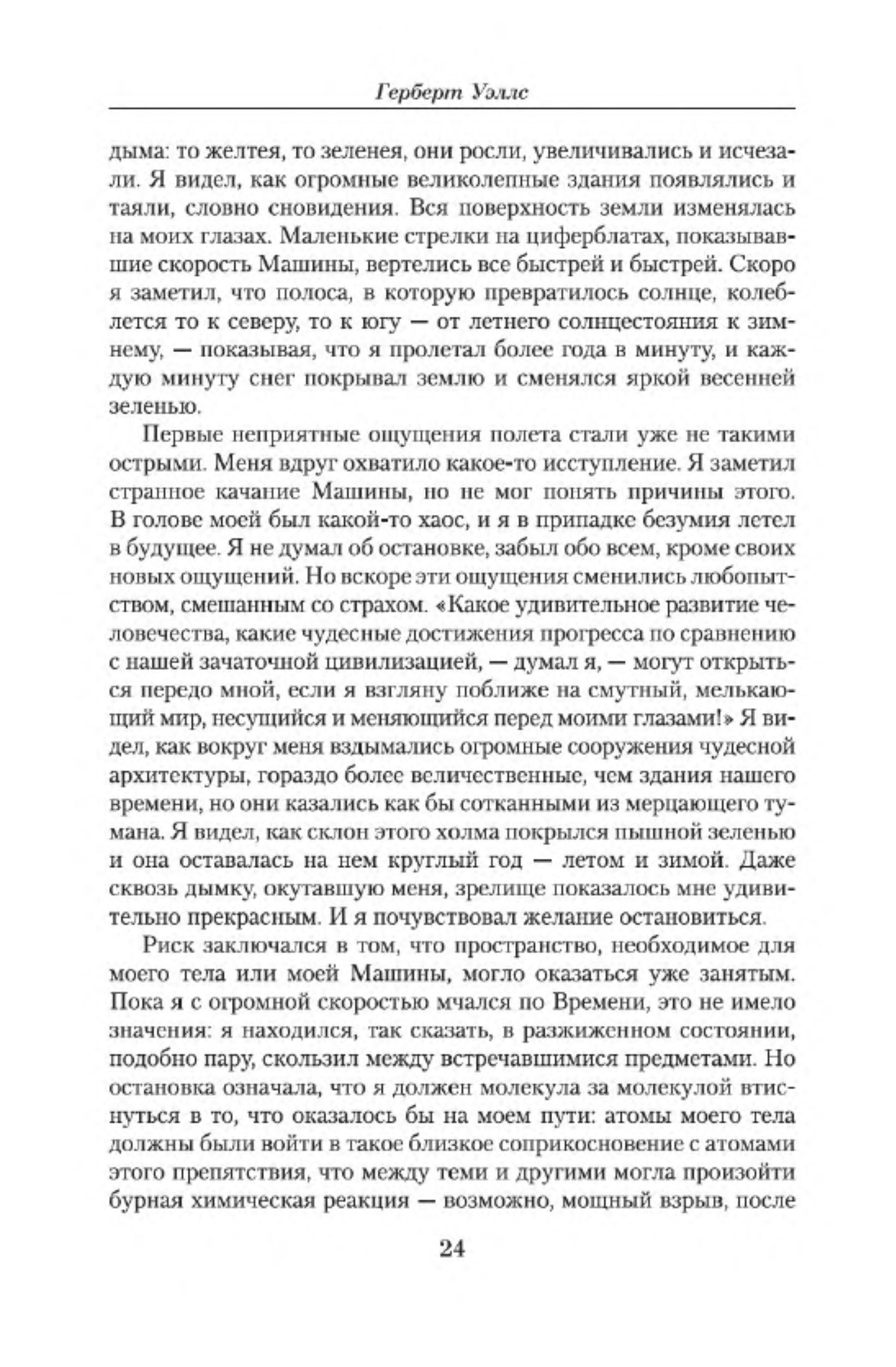 Герберт Уэллс

дыма: то желтея, то зеленея, они росли, увеличивались и исчезали. Я видел, как огромные великолепные здания появлялись и таяли, словно сновидения. Вся поверхность земли изменялась на моих глазах. Маленькие стрелки на циферблатах, показывавшие скорость Машины, вертелись все быстрей и быстрей. Скоро я заметил, что полоса, в которую превратилось солнце, колеблется то к северу, то к югу — от летнего солнцестояния к зимнему, — показывая, что я пролетал более года в минуту, и каждую минуту снег покрывал землю и сменялся яркой весенней зеленью.

Первые неприятные ощущения полета стали уже не такими острыми. Меня вдруг охватило какое-то исступление. Я заметил странное качание Машины, но не мог понять причины этого. В голове моей был какой-то хаос, и я в припадке безумия летел в будущее. Я не думал об остановке, забыл обо всем, кроме своих новых ощущений. Но вскоре эти ощущения сменились любопытством, смешанным со страхом. «Какое удивительное развитие человечества, какие чудесные достижения прогресса по сравнению с нашей зачаточной цивилизацией, — думал я, — могут открыться передо мной, если я взгляну поближе на смутный, мелькающий мир, несущийся и меняющийся перед моими глазами!» Я видел, как вокруг меня вздымались огромные сооружения чудесной архитектуры, гораздо более величественные, чем здания нашего времени, но они казались как бы сотканными из мерцающего тумана. Я видел, как склон этого холма покрылся пышной зеленью и она оставалась на нем круглый год — летом и зимой. Даже сквозь дымку, окутавшую меня, зрелище показалось мне удивительно прекрасным. И я почувствовал желание остановиться.

Риск заключался в том, что пространство, необходимое для моего тела или моей Машины, могло оказаться уже занятым. Пока я с огромной скоростью мчался по Времени, это не имело значения: я находился, так сказать, в разжиженном состоянии, подобно пару, скользил между встречавшимися предметами. Но остановка означала, что я должен молекула за молекулой втиснуться в то, что оказалось бы на моем пути: атомы моего тела должны были войти в такое близкое соприкосновение с атомами этого препятствия, что между теми и другими могла произойти бурная химическая реакция — возможно, мощный взрыв, после

24